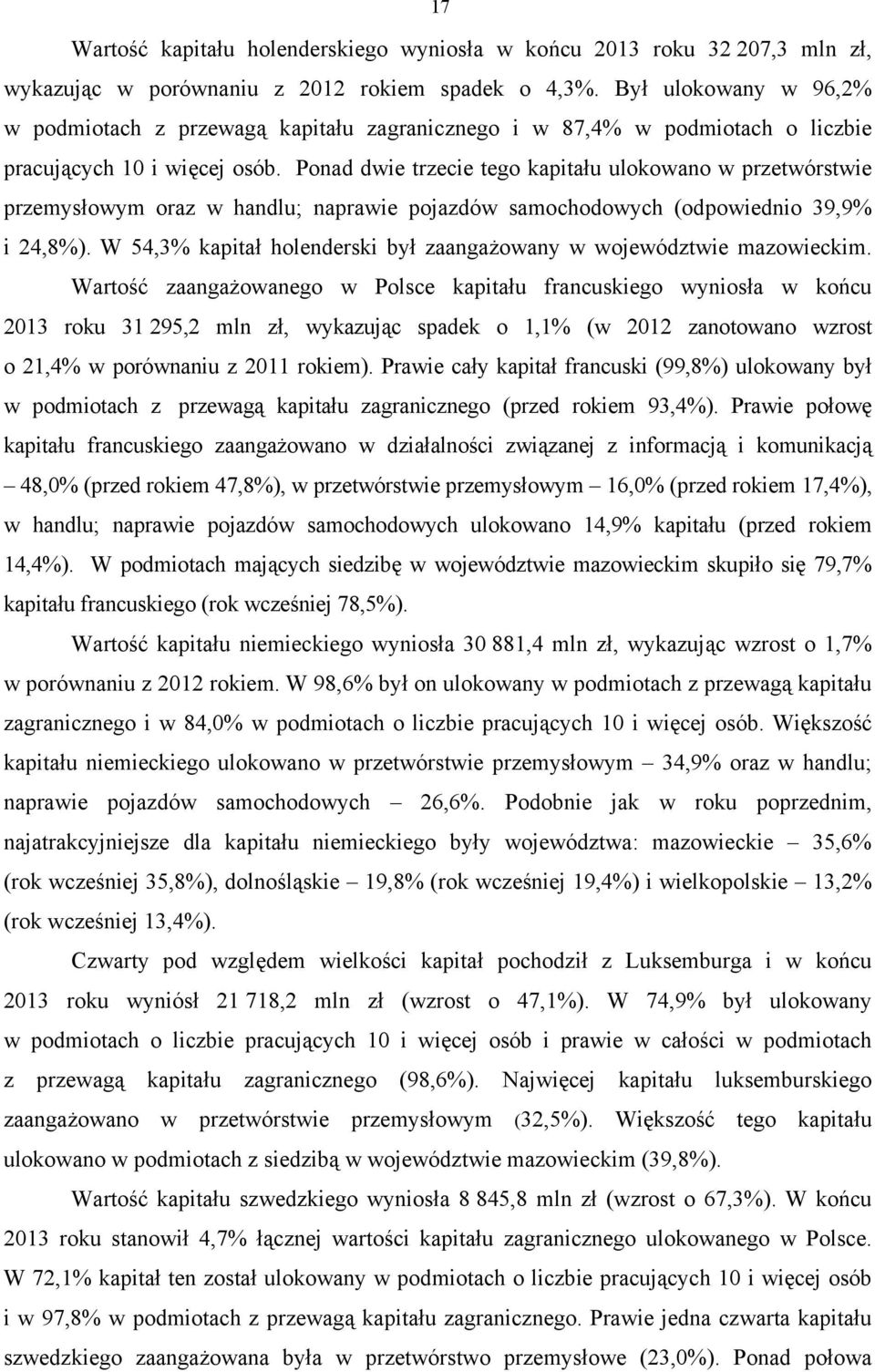 17

Wartość kapitału holenderskiego wyniosła w końcu 2013 roku 32 207,3 mln zł, wykazując w porównaniu z 2012 rokiem spadek o 4,3%. Był ulokowany w 96,2% w podmiotach z przewagą kapitału zagranicznego i w 87,4% w podmiotach o liczbie pracujących 10 i więcej osób. Ponad dwie trzecie tego kapitału ulokowano w przetwórstwie przemysłowym oraz w handlu; naprawie pojazdów samochodowych (odpowiednio 39,9% i 24,8%). W 54,3% kapitał holenderski był zaangażowany w województwie mazowieckim.

Wartość zaangażowanego w Polsce kapitału francuskiego wyniosła w końcu 2013 roku 31 295,2 mln zł, wykazując spadek o 1,1% (w 2012 zanotowano wzrost o 21,4% w porównaniu z 2011 rokiem). Prawie cały kapitał francuski (99,8%) ulokowany był w podmiotach z przewagą kapitału zagranicznego (przed rokiem 93,4%). Prawie połowę kapitału francuskiego zaangażowano w działalności związanej z informacją i komunikacją – 48,0% (przed rokiem 47,8%), w przetwórstwie przemysłowym – 16,0% (przed rokiem 17,4%), w handlu; naprawie pojazdów samochodowych ulokowano 14,9% kapitału (przed rokiem 14,4%). W podmiotach mających siedzibę w województwie mazowieckim skupiło się 79,7% kapitału francuskiego (rok wcześniej 78,5%).

Wartość kapitału niemieckiego wyniosła 30 881,4 mln zł, wykazując wzrost o 1,7% w porównaniu z 2012 rokiem. W 98,6% był on ulokowany w podmiotach z przewagą kapitału zagranicznego i w 84,0% w podmiotach o liczbie pracujących 10 i więcej osób. Większość kapitału niemieckiego ulokowano w przetwórstwie przemysłowym – 34,9% oraz w handlu; naprawie pojazdów samochodowych – 26,6%. Podobnie jak w roku poprzednim, najatrakcyjniejsze dla kapitału niemieckiego były województwa: mazowieckie – 35,6% (rok wcześniej 35,8%), dolnośląskie – 19,8% (rok wcześniej 19,4%) i wielkopolskie – 13,2% (rok wcześniej 13,4%).

Czwarty pod względem wielkości kapitał pochodził z Luksemburga i w końcu 2013 roku wyniósł 21 718,2 mln zł (wzrost o 47,1%). W 74,9% był ulokowany w podmiotach o liczbie pracujących 10 i więcej osób i prawie w całości w podmiotach z przewagą kapitału zagranicznego (98,6%). Najwięcej kapitału luksemburskiego zaangażowano w przetwórstwie przemysłowym (32,5%). Większość tego kapitału ulokowano w podmiotach z siedzibą w województwie mazowieckim (39,8%).

Wartość kapitału szwedzkiego wyniosła 8 845,8 mln zł (wzrost o 67,3%). W końcu 2013 roku stanowił 4,7% łącznej wartości kapitału zagranicznego ulokowanego w Polsce. W 72,1% kapitał ten został ulokowany w podmiotach o liczbie pracujących 10 i więcej osób i w 97,8% w podmiotach z przewagą kapitału zagranicznego. Prawie jedna czwarta kapitału szwedzkiego zaangażowana była w przetwórstwo przemysłowe (23,0%). Ponad połowa